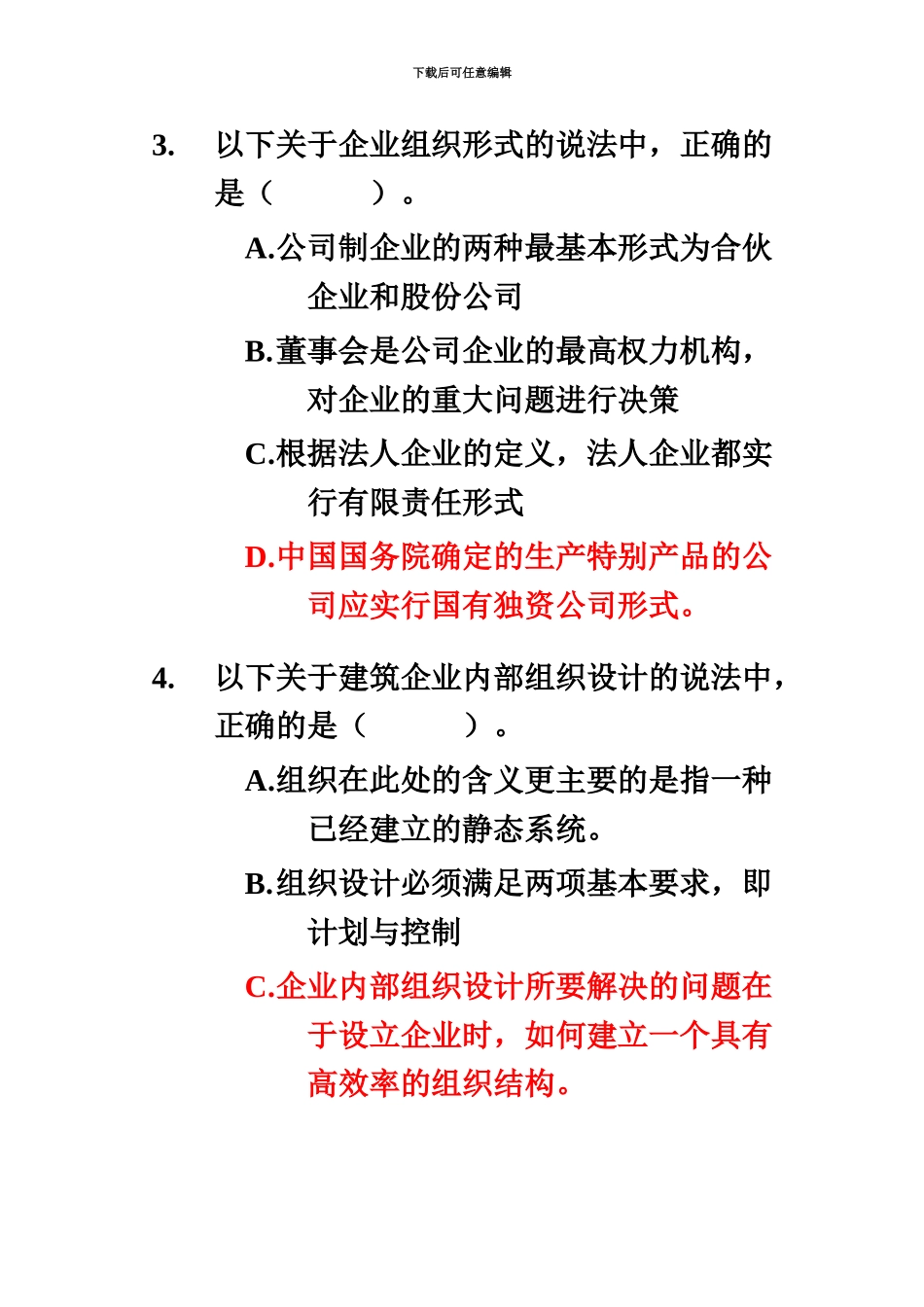 下载后可任意编辑

3. 以下关于企业组织形式的说法中，正确的是（　　）。

A.公司制企业的两种最基本形式为合伙企业和股份公司

B.董事会是公司企业的最高权力机构，对企业的重大问题进行决策

C.根据法人企业的定义，法人企业都实行有限责任形式

D.中国国务院确定的生产特别产品的公司应实行国有独资公司形式。

4. 以下关于建筑企业内部组织设计的说法中，正确的是（　　）。

A.组织在此处的含义更主要的是指一种已经建立的静态系统。

B.组织设计必须满足两项基本要求，即计划与控制

C.企业内部组织设计所要解决的问题在于设立企业时，如何建立一个具有高效率的组织结构。